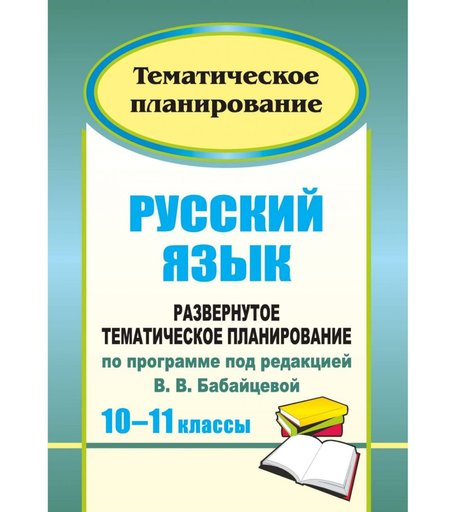 Тематическое планирование

РУССКИЙ ЯЗЫК

РАЗВЕРНУТОЕ ТЕМАТИЧЕСКОЕ ПЛАНИРОВАНИЕ
по программе под редакцией В. В. Бабайцевой

10–11 классы